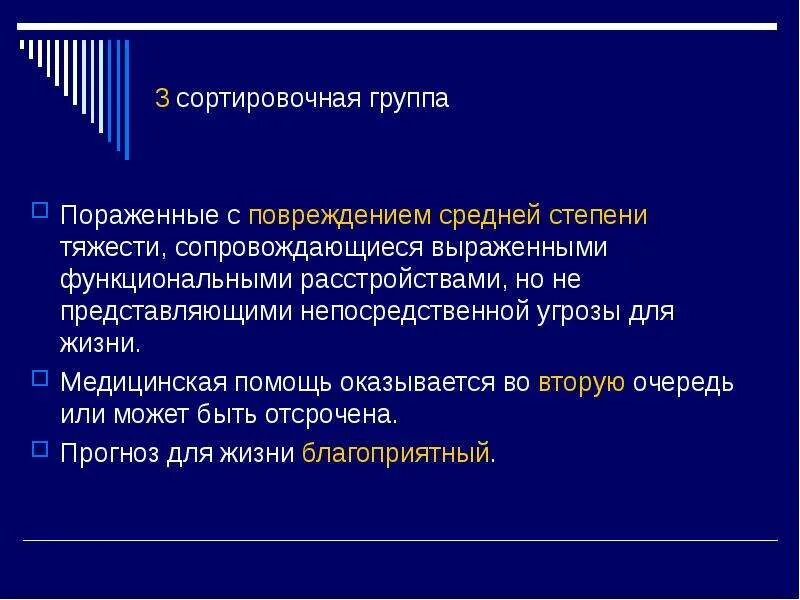 3 сортировочная группа

Пораженные с повреждением средней степени тяжести, сопровождающиеся выраженными функциональными расстройствами, но не представляющими непосредственной угрозы для жизни.

Медицинская помощь оказывается во вторую очередь или может быть отсрочена.

Прогноз для жизни благоприятный.